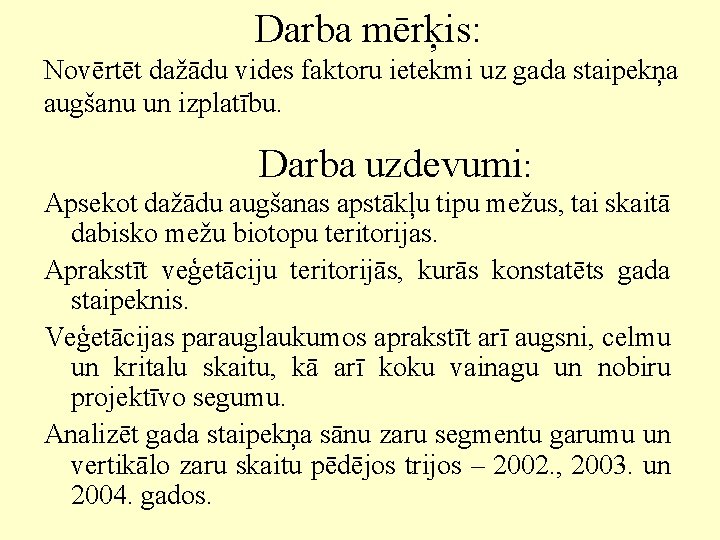 Darba mērķis:

Novērtēt dažādu vides faktoru ietekmi uz gada staipekņa augšanu un izplatību.

Darba uzdevumi:

Apsekot dažādu augšanas apstākļu tipu mežus, tai skaitā dabisko mežu biotopu teritorijas.

Aprakstīt veģetāciju teritorijās, kurās konstatēts gada staipeknis.

Veģetācijas parauglaukumos aprakstīt arī augsni, celmu un kritalu skaitu, kā arī koku vainagu un nobiru projektīvo segumu.

Analizēt gada staipekņa sānu zaru segmentu garumu un vertikālo zaru skaitu pēdējos trijos – 2002., 2003. un 2004. gados.